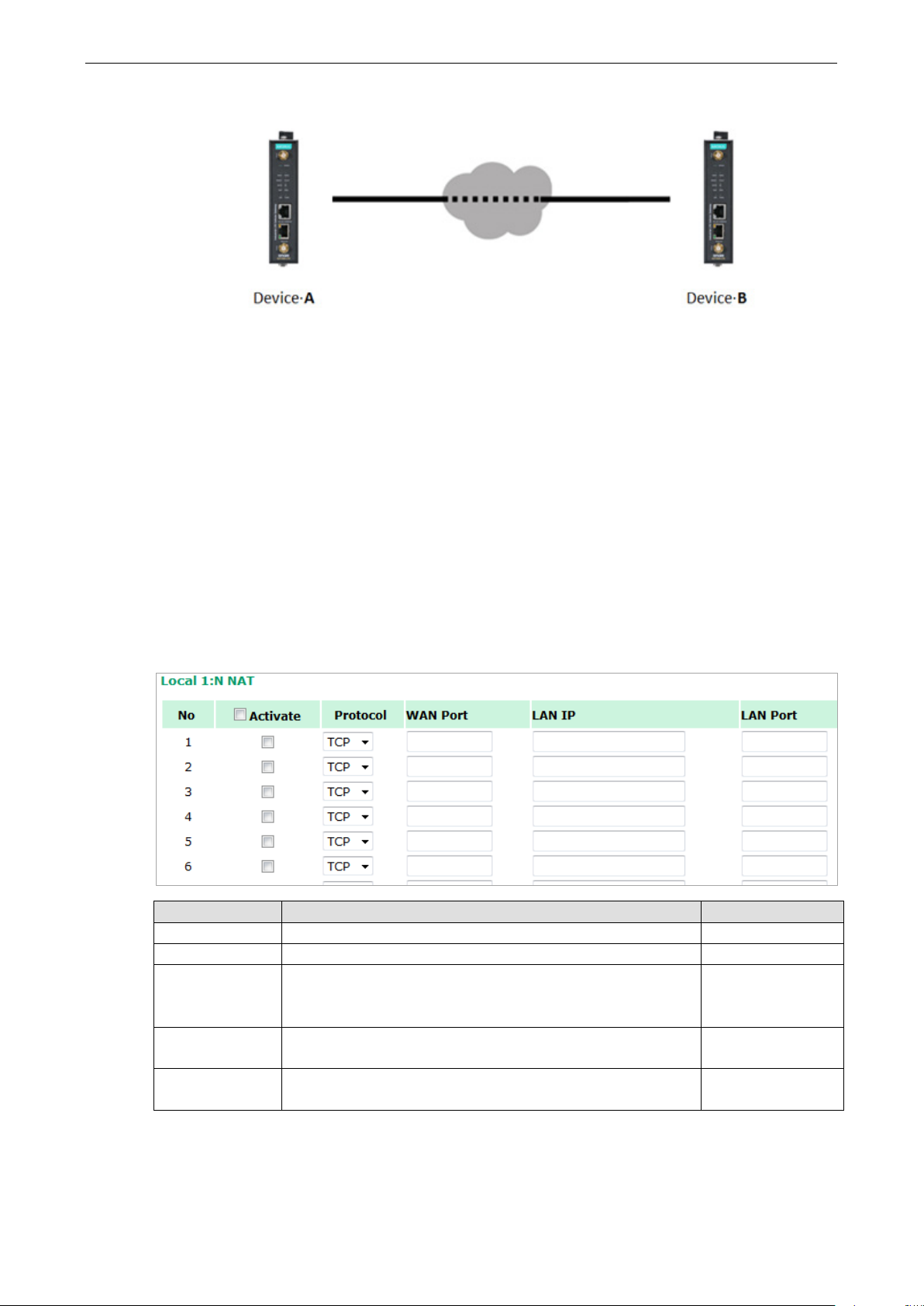 Device·A

Device·B

Local 1:N NAT

| No | Activate | Protocol | WAN Port | LAN IP | LAN Port |
|---|---|---|---|---|---|
| 1 | | TCP | | | |
| 2 | | TCP | | | |
| 3 | | TCP | | | |
| 4 | | TCP | | | |
| 5 | | TCP | | | |
| 6 | | TCP | | | |